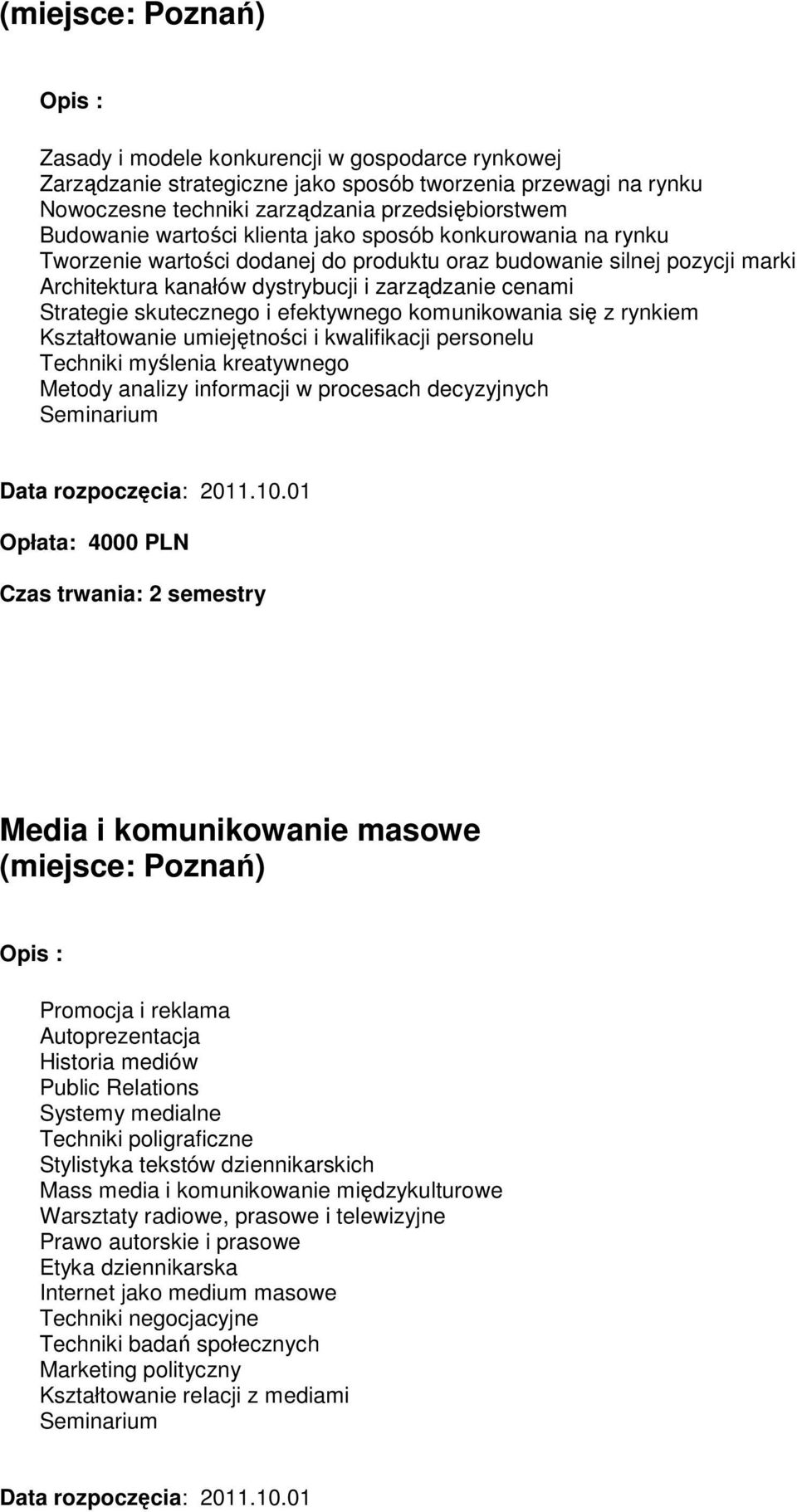 (miejsce: Poznań)

Opis :

Zasady i modele konkurencji w gospodarce rynkowej
Zarządzanie strategiczne jako sposób tworzenia przewagi na rynku
Nowoczesne techniki zarządzania przedsiębiorstwem
Budowanie wartości klienta jako sposób konkurowania na rynku
Tworzenie wartości dodanej do produktu oraz budowanie silnej pozycji marki
Architektura kanałów dystrybucji i zarządzanie cenami
Strategie skutecznego i efektywnego komunikowania się z rynkiem
Kształtowanie umiejętności i kwalifikacji personelu
Techniki myślenia kreatywnego
Metody analizy informacji w procesach decyzyjnych
Seminarium

Data rozpoczęcia: 2011.10.01

Opłata: 4000 PLN

Czas trwania: 2 semestry

Media i komunikowanie masowe
(miejsce: Poznań)

Opis :

Promocja i reklama
Autoprezentacja
Historia mediów
Public Relations
Systemy medialne
Techniki poligraficzne
Stylistyka tekstów dziennikarskich
Mass media i komunikowanie międzykulturowe
Warsztaty radiowe, prasowe i telewizyjne
Prawo autorskie i prasowe
Etyka dziennikarska
Internet jako medium masowe
Techniki negocjacyjne
Techniki badań społecznych
Marketing polityczny
Kształtowanie relacji z mediami
Seminarium

Data rozpoczęcia: 2011.10.01